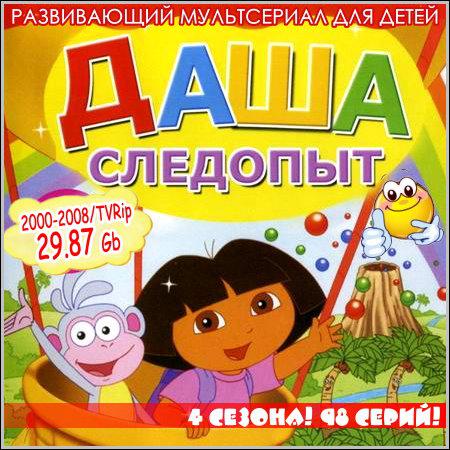 РАЗВИВАЮЩИЙ МУЛЬТСЕРИАЛ ДЛЯ ДЕТЕЙ

ДАША
СЛЕДОПЫТ

2000-2008/TVRip
29.87 Gb

4 СЕЗОНА! 98 СЕРИЙ!